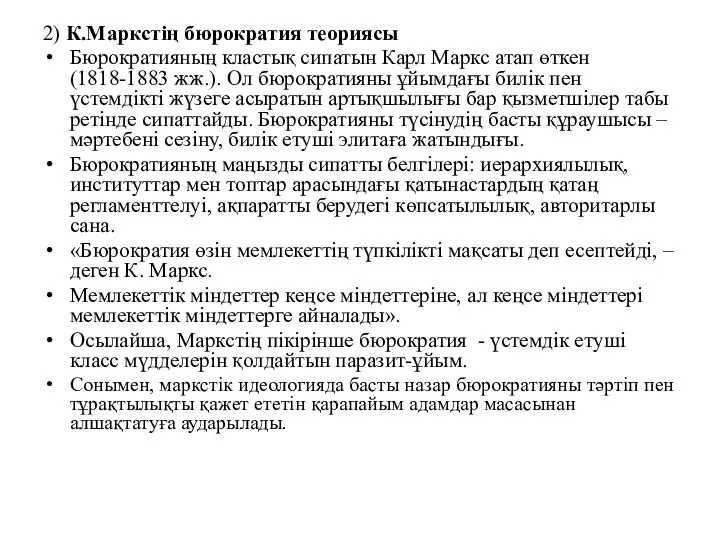 2) К.Маркстің бюрократия теориясы

• Бюрократияның кластық сипатын Карл Маркс атап өткен (1818-1883 жж.). Ол бюрократияны ұйымдағы билік пен үстемдікті жүзеге асыратын артықшылығы бар қызметшілер табы ретінде сипаттайды. Бюрократияны түсінудің басты құраушысы – мәртебені сезіну, билік етуші элитаға жатындығы.

• Бюрократияның маңызды сипатты белгілері: иерархиялылық, институттар мен топтар арасындағы қатынастардың қатаң регламенттелуі, ақпаратты берудегі көпсатылылық, авторитарлы сана.

• «Бюрократия өзін мемлекеттің түпкілікті мақсаты деп есептейді, – деген К. Маркс.

• Мемлекеттік міндеттер кеңсе міндеттеріне, ал кеңсе міндеттері мемлекеттік міндеттерге айналады».

• Осылайша, Маркстің пікірінше бюрократия - үстемдік етуші класс мүдделерін қолдайтын паразит-ұйым.

• Сонымен, маркстік идеологияда басты назар бюрократияны тәртіп пен тұрақтылықты қажет ететін қарапайым адамдар масасынан алшақтатуға аударылады.